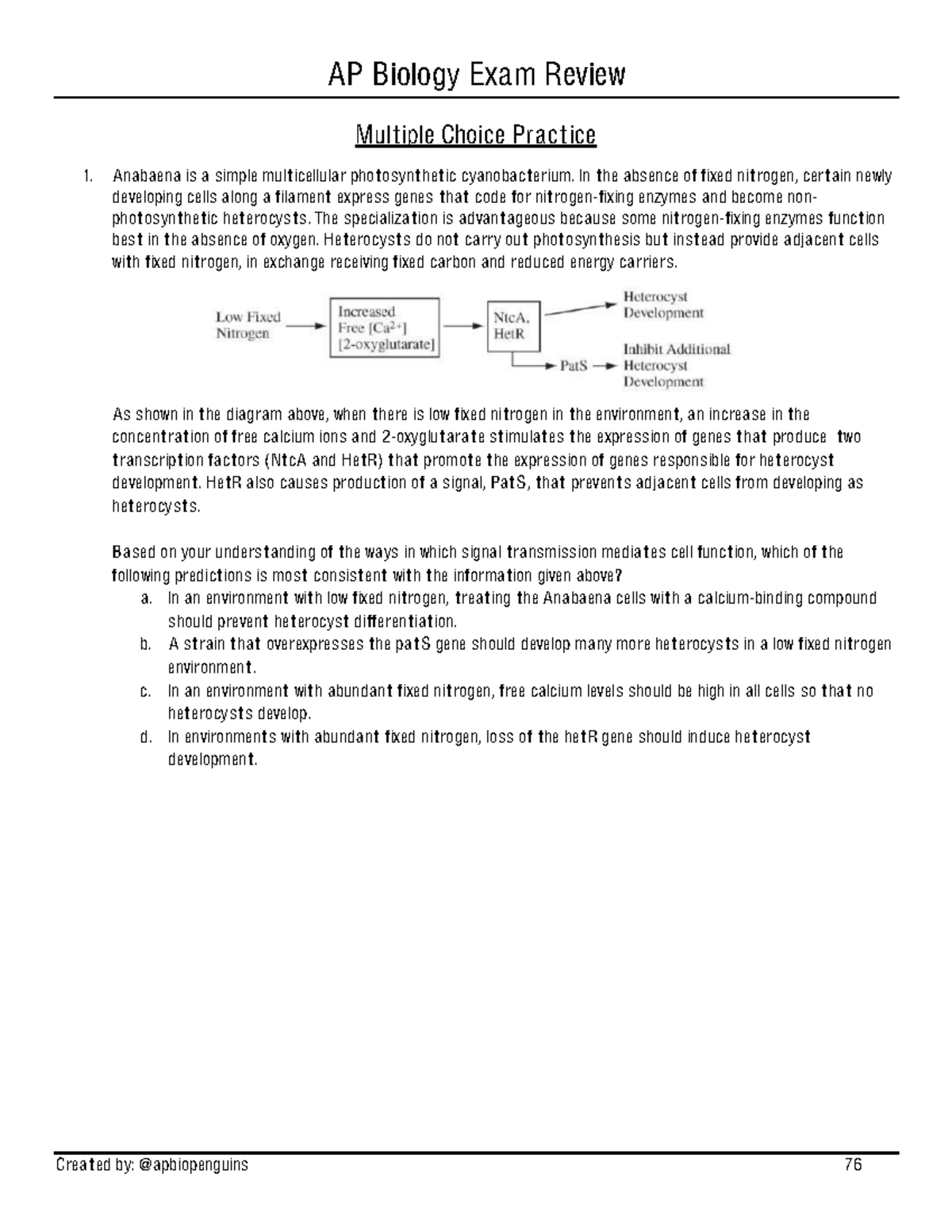 AP Biology Exam Review

Multiple Choice Practice

1. Anabaena is a simple multicellular photosynthetic cyanobacterium. In the absence of fixed nitrogen, certain newly developing cells along a filament express genes that code for nitrogen-fixing enzymes and become non-photosynthetic heterocysts. The specialization is advantageous because some nitrogen-fixing enzymes function best in the absence of oxygen. Heterocysts do not carry out photosynthesis but instead provide adjacent cells with fixed nitrogen, in exchange receiving fixed carbon and reduced energy carriers.

Low Fixed Nitrogen

Increased Free [$Ca^{2+}$] [2-oxyglutarate]

NtcA, HetR

Heterocyst Development

PatS

Inhibit Additional Heterocyst Development

As shown in the diagram above, when there is low fixed nitrogen in the environment, an increase in the concentration of free calcium ions and 2-oxyglutarate stimulates the expression of genes that produce two transcription factors (NtcA and HetR) that promote the expression of genes responsible for heterocyst development. HetR also causes production of a signal, PatS, that prevents adjacent cells from developing as heterocysts.

Based on your understanding of the ways in which signal transmission mediates cell function, which of the following predictions is most consistent with the information given above?

a. In an environment with low fixed nitrogen, treating the Anabaena cells with a calcium-binding compound should prevent heterocyst differentiation.
b. A strain that overexpresses the patS gene should develop many more heterocysts in a low fixed nitrogen environment.
c. In an environment with abundant fixed nitrogen, free calcium levels should be high in all cells so that no heterocysts develop.
d. In environments with abundant fixed nitrogen, loss of the hetR gene should induce heterocyst development.

Created by: @apbiopenguins 76